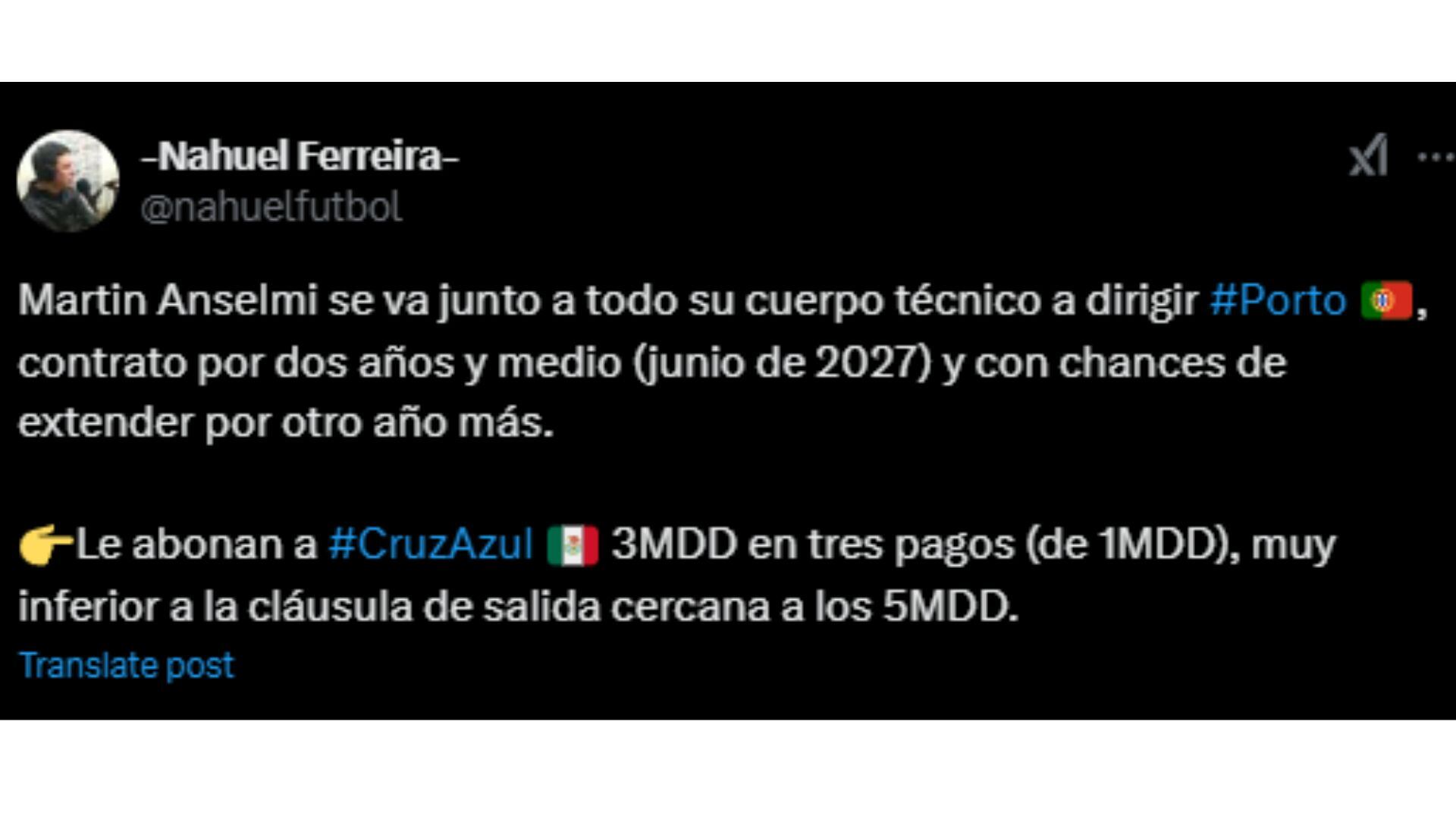 -Nahuel Ferreira-
@nahuelfutbol

Martin Anselmi se va junto a todo su cuerpo técnico a dirigir #Porto 🇵🇹, contrato por dos años y medio (junio de 2027) y con chances de extender por otro año más.

👉Le abonan a #CruzAzul 🇲🇽 3MDD en tres pagos (de 1MDD), muy inferior a la cláusula de salida cercana a los 5MDD.

Translate post